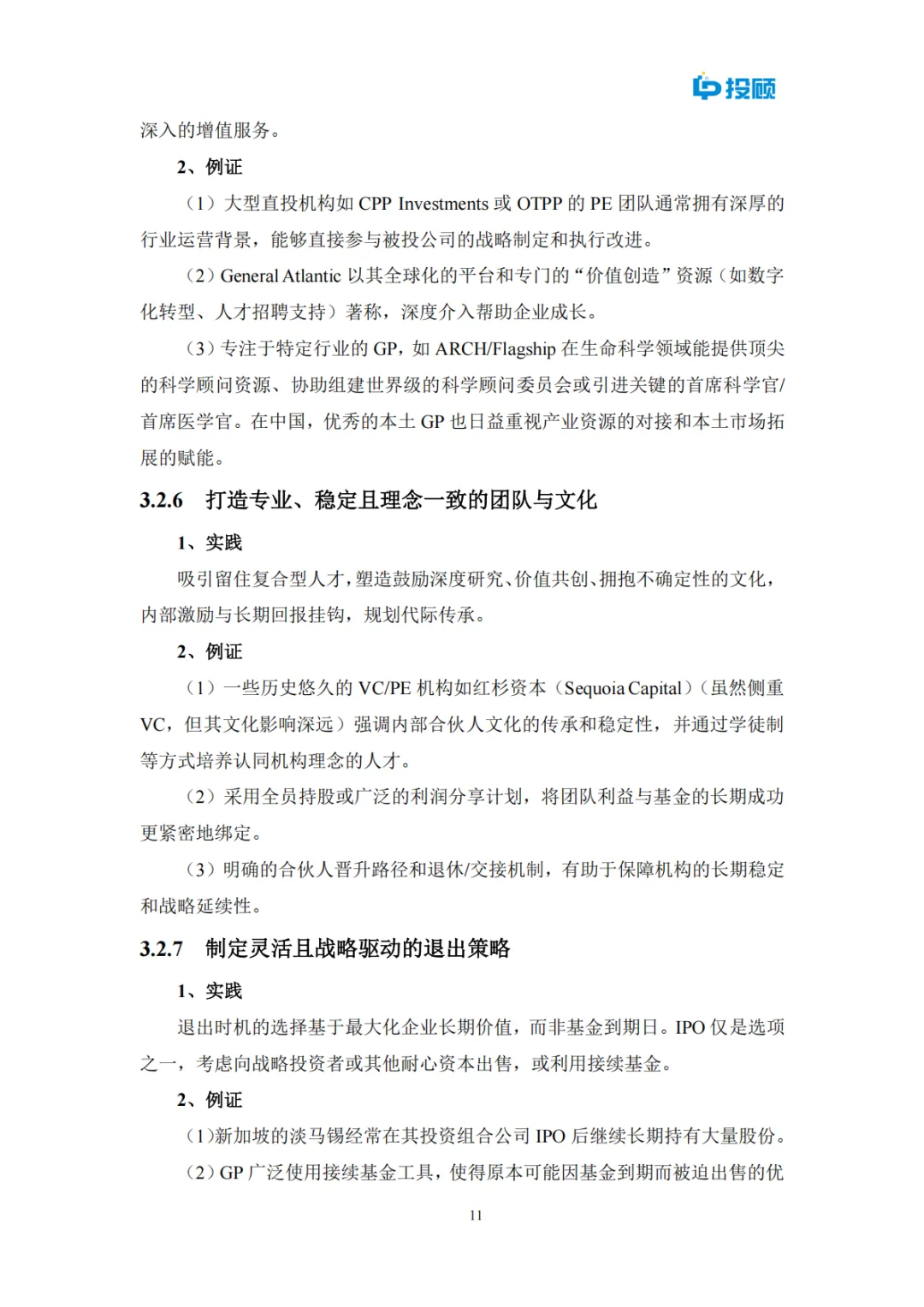 投顾

深入的增值服务。

2、例证

（1）大型直投机构如 CPP Investments 或 OTPP 的 PE 团队通常拥有深厚的行业运营背景，能够直接参与被投公司的战略制定和执行改进。

（2）General Atlantic 以其全球化的平台和专门的“价值创造”资源（如数字化转型、人才招聘支持）著称，深度介入帮助企业成长。

（3）专注于特定行业的 GP，如 ARCH/Flagship 在生命科学领域能提供顶尖的科学顾问资源、协助组建世界级的科学顾问委员会或引进关键的首席科学官/首席医学官。在中国，优秀的本土 GP 也日益重视产业资源的对接和本土市场拓展的赋能。

3.2.6 打造专业、稳定且理念一致的团队与文化

1、实践

吸引留住复合型人才，塑造鼓励深度研究、价值共创、拥抱不确定性的文化，内部激励与长期回报挂钩，规划代际传承。

2、例证

（1）一些历史悠久的 VC/PE 机构如红杉资本（Sequoia Capital）（虽然侧重 VC，但其文化影响深远）强调内部合伙人文化的传承和稳定性，并通过学徒制等方式培养认同机构理念的人才。

（2）采用全员持股或广泛的利润分享计划，将团队利益与基金的长期成功更紧密地绑定。

（3）明确的合伙人晋升路径和退休/交接机制，有助于保障机构的长期稳定和战略延续性。

3.2.7 制定灵活且战略驱动的退出策略

1、实践

退出时机的选择基于最大化企业长期价值，而非基金到期日。IPO 仅是选项之一，考虑向战略投资者或其他耐心资本出售，或利用接续基金。

2、例证

（1）新加坡的淡马锡经常在其投资组合公司 IPO 后继续长期持有大量股份。

（2）GP 广泛使用接续基金工具，使得原本可能因基金到期而被迫出售的优

11